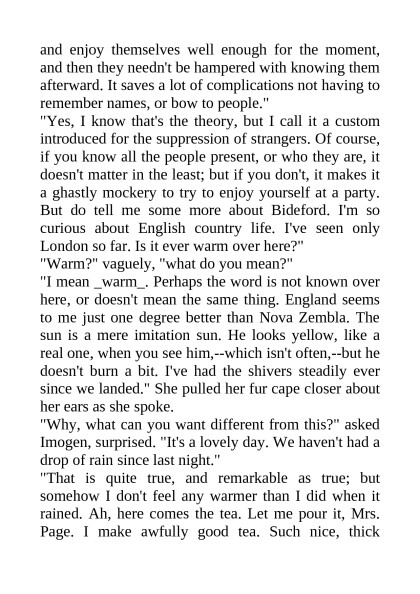 and enjoy themselves well enough for the moment, and then they needn't be hampered with knowing them afterward. It saves a lot of complications not having to remember names, or bow to people."

"Yes, I know that's the theory, but I call it a custom introduced for the suppression of strangers. Of course, if you know all the people present, or who they are, it doesn't matter in the least; but if you don't, it makes it a ghastly mockery to try to enjoy yourself at a party. But do tell me some more about Bideford. I'm so curious about English country life. I've seen only London so far. Is it ever warm over here?"

"Warm?" vaguely, "what do you mean?"

"I mean _warm_. Perhaps the word is not known over here, or doesn't mean the same thing. England seems to me just one degree better than Nova Zembla. The sun is a mere imitation sun. He looks yellow, like a real one, when you see him,--which isn't often,--but he doesn't burn a bit. I've had the shivers steadily ever since we landed." She pulled her fur cape closer about her ears as she spoke.

"Why, what can you want different from this?" asked Imogen, surprised. "It's a lovely day. We haven't had a drop of rain since last night."

"That is quite true, and remarkable as true; but somehow I don't feel any warmer than I did when it rained. Ah, here comes the tea. Let me pour it, Mrs. Page. I make awfully good tea. Such nice, thick